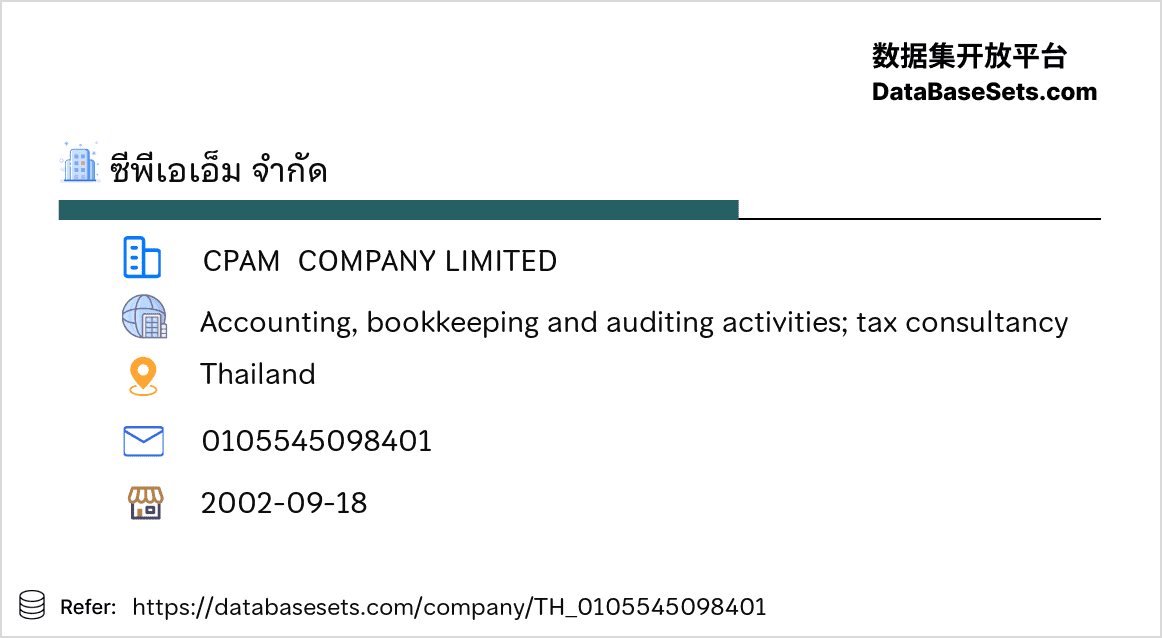 数据集开放平台
DataBaseSets.com

ซีพีเอเอ็ม จำกัด

CPAM COMPANY LIMITED

Accounting, bookkeeping and auditing activities; tax consultancy

Thailand

0105545098401

2002-09-18

Refer: https://databasesets.com/company/TH_0105545098401